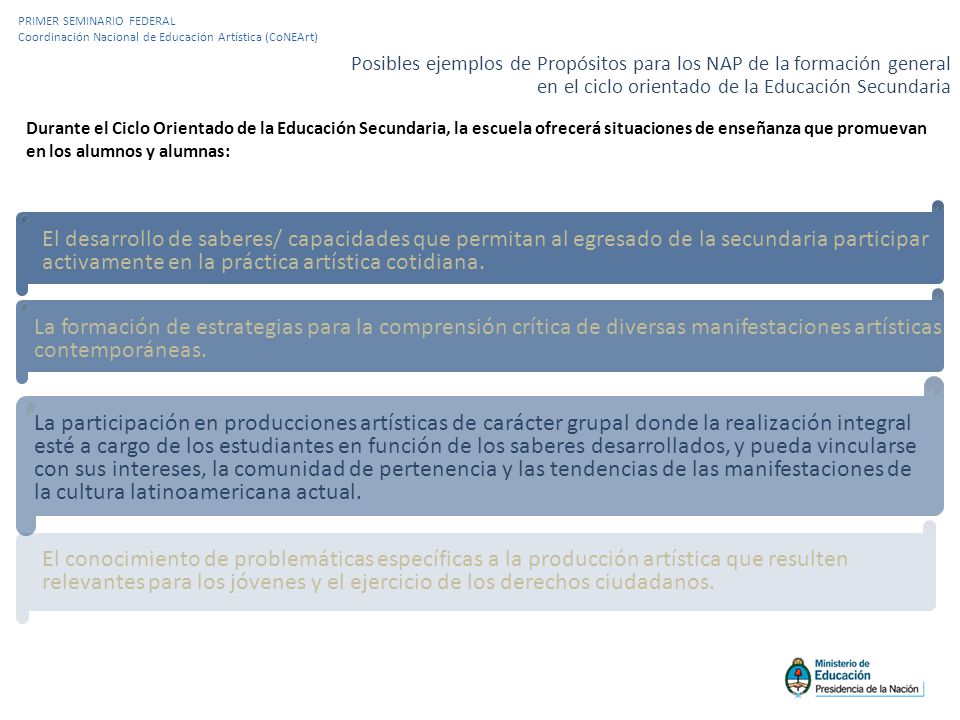 PRIMER SEMINARIO FEDERAL
Coordinación Nacional de Educación Artística (CoNEArt)

Posibles ejemplos de Propósitos para los NAP de la formación general en el ciclo orientado de la Educación Secundaria

Durante el Ciclo Orientado de la Educación Secundaria, la escuela ofrecerá situaciones de enseñanza que promuevan en los alumnos y alumnas:

El desarrollo de saberes/ capacidades que permitan al egresado de la secundaria participar activamente en la práctica artística cotidiana.

La formación de estrategias para la comprensión crítica de diversas manifestaciones artísticas contemporáneas.

La participación en producciones artísticas de carácter grupal donde la realización integral esté a cargo de los estudiantes en función de los saberes desarrollados, y pueda vincularse con sus intereses, la comunidad de pertenencia y las tendencias de las manifestaciones de la cultura latinoamericana actual.

El conocimiento de problemáticas específicas a la producción artística que resulten relevantes para los jóvenes y el ejercicio de los derechos ciudadanos.

Ministerio de Educación
Presidencia de la Nación